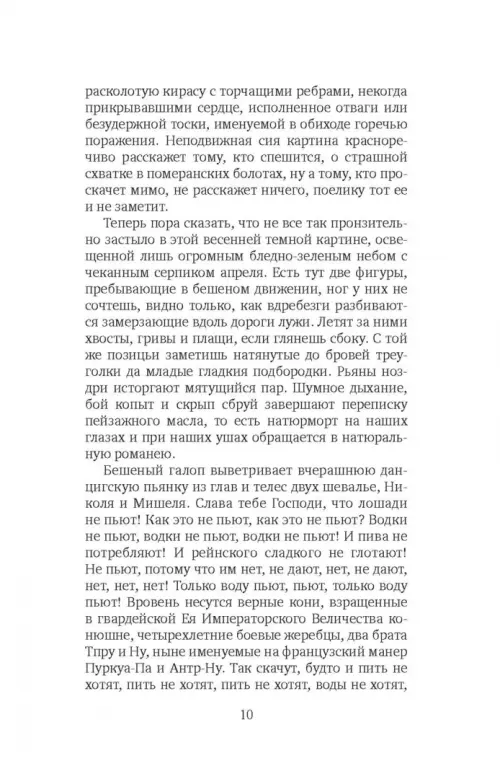 расколотую кирасу с торчащими ребрами, некогда прикрывавшими сердце, исполненное отваги или безудержной тоски, именуемой в обиходе горечью поражения. Неподвижная сия картина красноречиво расскажет тому, кто спешится, о страшной схватке в померанских болотах, ну а тому, кто проскачет мимо, не расскажет ничего, поелику тот ее и не заметит.

Теперь пора сказать, что не все так пронзительно застыло в этой весенней темной картине, освещенной лишь огромным бледно-зеленым небом с чеканным серпиком апреля. Есть тут две фигуры, пребывающие в бешеном движении, ног у них не сочтешь, видно только, как вдребезги разбиваются замерзающие вдоль дороги лужи. Летят за ними хвосты, гривы и плащи, если глянешь сбоку. С той же позицьи заметишь натянутые до бровей треуголки да младые гладкия подбородки. Рьяны ноздри исторгают мятущийся пар. Шумное дыхание, бой копыт и скрып сбруй завершают переписку пейзажного масла, то есть натюрморт на наших глазах и при наших ушах обращается в натюральну романею.

Бешеный галоп выветривает вчерашнюю данцигскую пьянку из глав и телес двух шевалье, Николя и Мишеля. Слава тебе Господи, что лошади не пьют! Как это не пьют, как это не пьют? Водки не пьют, водки не пьют, водки не пьют! И пива не потребляют! И рейнского сладкого не глотают! Не пьют, потому что им нет, не дают, нет, не дают, нет, нет, нет! Только воду пьют, пьют, только воду пьют! Вровень несутся верные кони, взращенные в гвардейской Ея Императорского Величества конюшне, четырехлетние боевые жеребцы, два брата Тпру и Ну, ныне именуемые на французский манер Пуркуа-Па и Антр-Ну. Так скачут, будто и пить не хотят, пить не хотят, пить не хотят, воды не хотят,

10